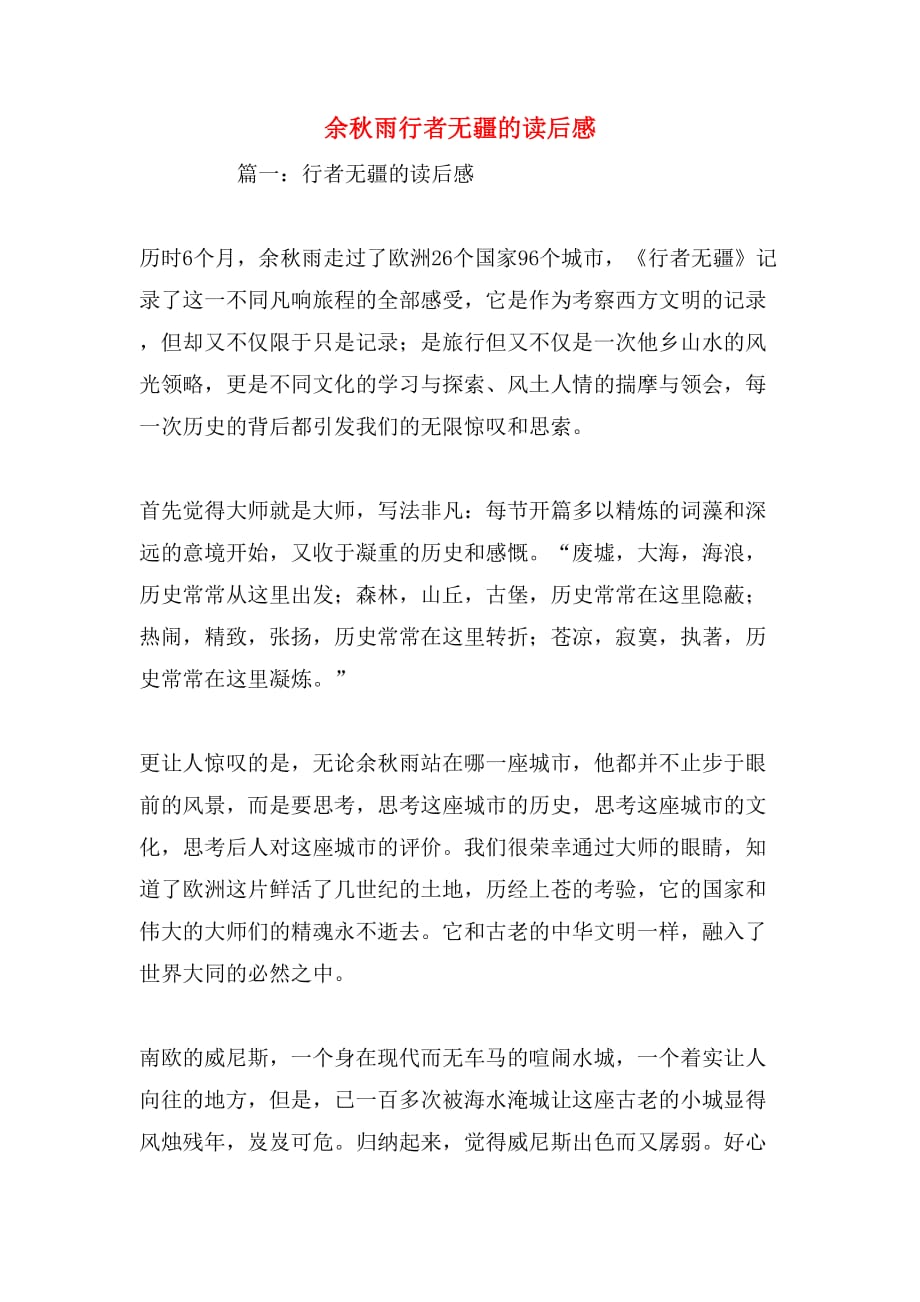 余秋雨行者无疆的读后感

篇一：行者无疆的读后感

历时6个月，余秋雨走过了欧洲26个国家96个城市，《行者无疆》记录了这一不同凡响旅程的全部感受，它是作为考察西方文明的记录，但却又不仅限于只是记录；是旅行但又不仅是一次他乡山水的风光领略，更是不同文化的学习与探索、风土人情的揣摩与领会，每一次历史的背后都引发我们的无限惊叹和思索。

首先觉得大师就是大师，写法非凡：每节开篇多以精炼的词藻和深远的意境开始，又收于凝重的历史和感慨。“废墟，大海，海浪，历史常常从这里出发；森林，山丘，古堡，历史常常在这里隐蔽；热闹，精致，张扬，历史常常在这里转折；苍凉，寂寞，执著，历史常常在这里凝炼。”

更让人惊叹的是，无论余秋雨站在哪一座城市，他都并不止步于眼前的风景，而是要思考，思考这座城市的历史，思考这座城市的文化，思考后人对这座城市的评价。我们很荣幸通过大师的眼睛，知道了欧洲这片鲜活了几世纪的土地，历经上苍的考验，它的国家和伟大的大师们的精魂永不逝去。它和古老的中华文明一样，融入了世界大同的必然之中。

南欧的威尼斯，一个身在现代而无车马的喧闹水城，一个着实让人向往的地方，但是，已一百多次被海水淹城让这座古老的小城显得风烛残年，岌岌可危。归纳起来，觉得威尼斯出色而又孱弱。好心